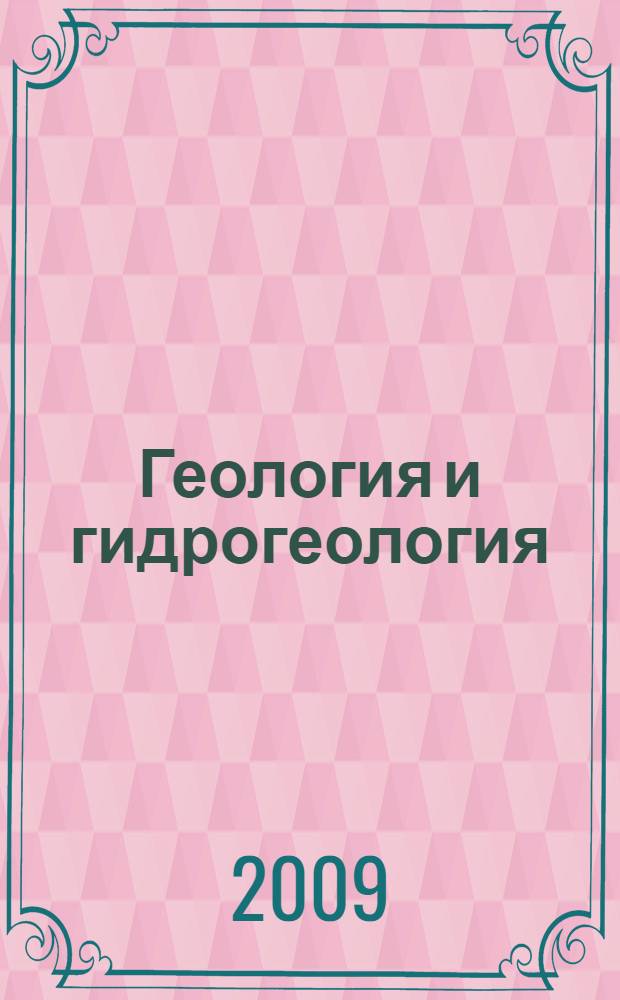 Геология и гидрогеология

2009